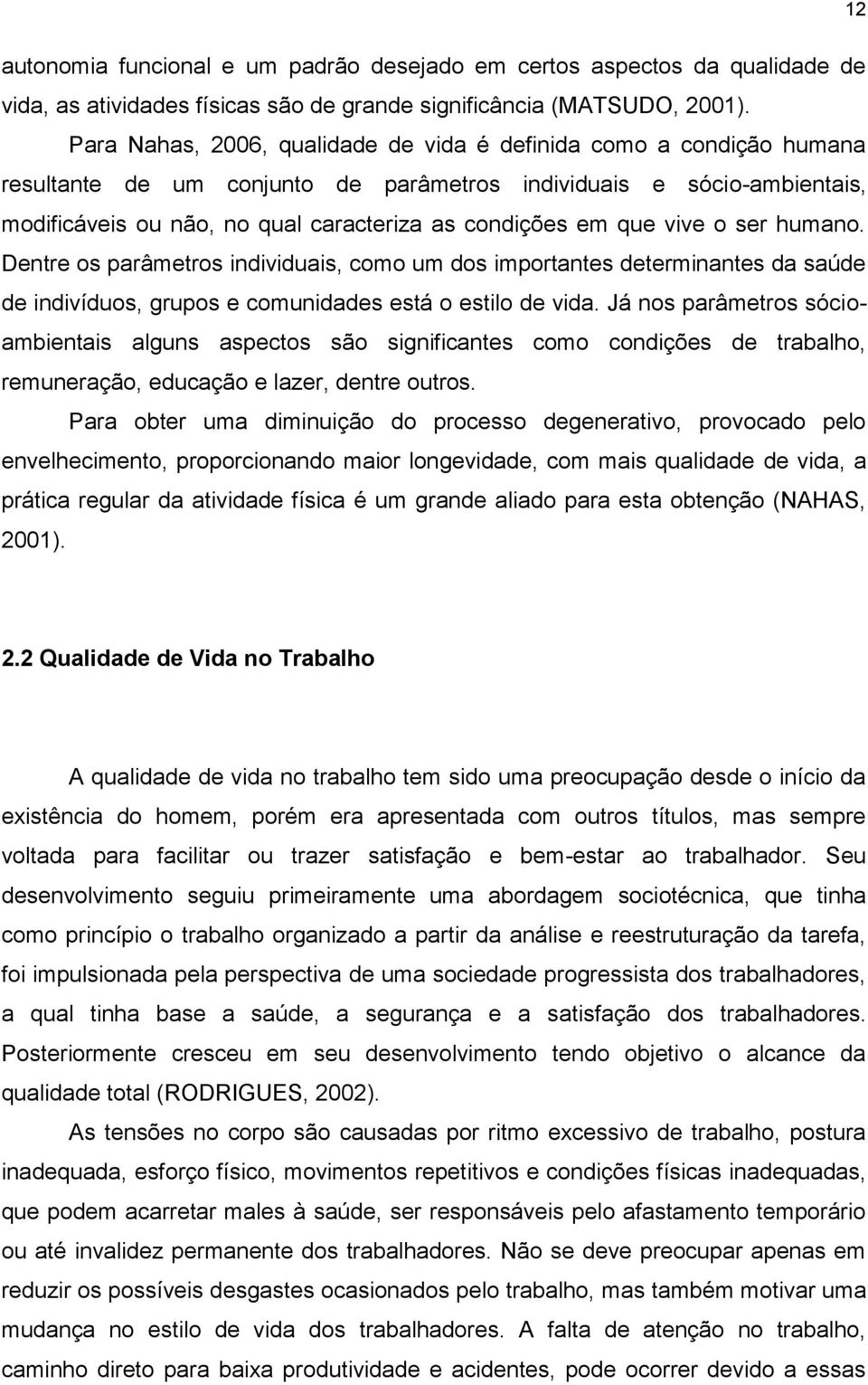 12

autonomia funcional e um padrão desejado em certos aspectos da qualidade de vida, as atividades físicas são de grande significância (MATSUDO, 2001).

Para Nahas, 2006, qualidade de vida é definida como a condição humana resultante de um conjunto de parâmetros individuais e sócio-ambientais, modificáveis ou não, no qual caracteriza as condições em que vive o ser humano. Dentre os parâmetros individuais, como um dos importantes determinantes da saúde de indivíduos, grupos e comunidades está o estilo de vida. Já nos parâmetros sócio-ambientais alguns aspectos são significantes como condições de trabalho, remuneração, educação e lazer, dentre outros.

Para obter uma diminuição do processo degenerativo, provocado pelo envelhecimento, proporcionando maior longevidade, com mais qualidade de vida, a prática regular da atividade física é um grande aliado para esta obtenção (NAHAS, 2001).

2.2 Qualidade de Vida no Trabalho

A qualidade de vida no trabalho tem sido uma preocupação desde o início da existência do homem, porém era apresentada com outros títulos, mas sempre voltada para facilitar ou trazer satisfação e bem-estar ao trabalhador. Seu desenvolvimento seguiu primeiramente uma abordagem sociotécnica, que tinha como princípio o trabalho organizado a partir da análise e reestruturação da tarefa, foi impulsionada pela perspectiva de uma sociedade progressista dos trabalhadores, a qual tinha base a saúde, a segurança e a satisfação dos trabalhadores. Posteriormente cresceu em seu desenvolvimento tendo objetivo o alcance da qualidade total (RODRIGUES, 2002).

As tensões no corpo são causadas por ritmo excessivo de trabalho, postura inadequada, esforço físico, movimentos repetitivos e condições físicas inadequadas, que podem acarretar males à saúde, ser responsáveis pelo afastamento temporário ou até invalidez permanente dos trabalhadores. Não se deve preocupar apenas em reduzir os possíveis desgastes ocasionados pelo trabalho, mas também motivar uma mudança no estilo de vida dos trabalhadores. A falta de atenção no trabalho, caminho direto para baixa produtividade e acidentes, pode ocorrer devido a essas